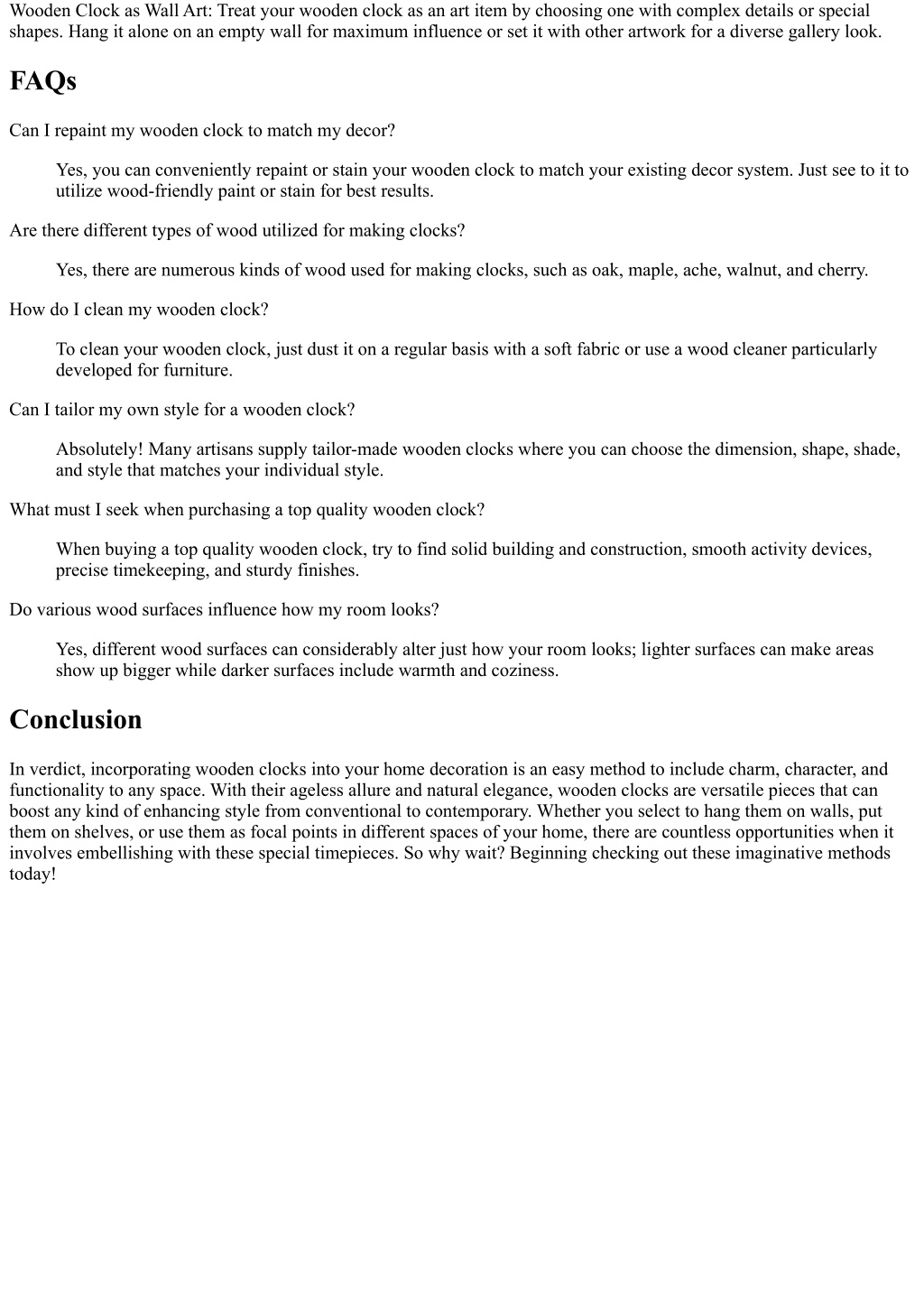 Wooden Clock as Wall Art: Treat your wooden clock as an art item by choosing one with complex details or special shapes. Hang it alone on an empty wall for maximum influence or set it with other artwork for a diverse gallery look.

FAQs

Can I repaint my wooden clock to match my decor?

Yes, you can conveniently repaint or stain your wooden clock to match your existing decor system. Just see to it to utilize wood-friendly paint or stain for best results.

Are there different types of wood utilized for making clocks?

Yes, there are numerous kinds of wood used for making clocks, such as oak, maple, ache, walnut, and cherry.

How do I clean my wooden clock?

To clean your wooden clock, just dust it on a regular basis with a soft fabric or use a wood cleaner particularly developed for furniture.

Can I tailor my own style for a wooden clock?

Absolutely! Many artisans supply tailor-made wooden clocks where you can choose the dimension, shape, shade, and style that matches your individual style.

What must I seek when purchasing a top quality wooden clock?

When buying a top quality wooden clock, try to find solid building and construction, smooth activity devices, precise timekeeping, and sturdy finishes.

Do various wood surfaces influence how my room looks?

Yes, different wood surfaces can considerably alter just how your room looks; lighter surfaces can make areas show up bigger while darker surfaces include warmth and coziness.

Conclusion

In verdict, incorporating wooden clocks into your home decoration is an easy method to include charm, character, and functionality to any space. With their ageless allure and natural elegance, wooden clocks are versatile pieces that can boost any kind of enhancing style from conventional to contemporary. Whether you select to hang them on walls, put them on shelves, or use them as focal points in different spaces of your home, there are countless opportunities when it involves embellishing with these special timepieces. So why wait? Beginning checking out these imaginative methods today!